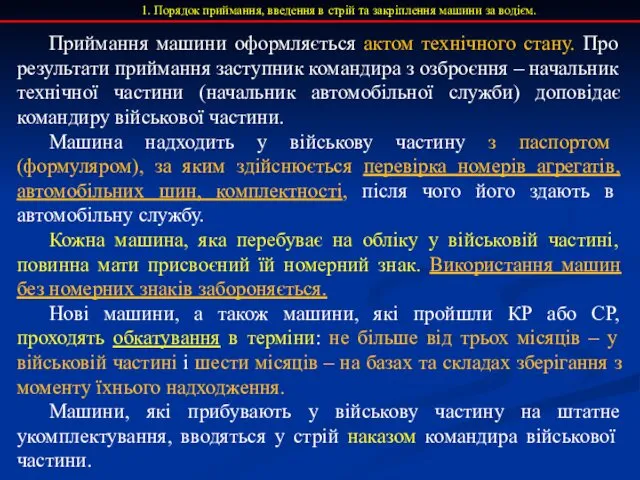 1. Порядок приймання, введення в стрій та закріплення машини за водієм.

Приймання машини оформляється актом технічного стану. Про результати приймання заступник командира з озброєння – начальник технічної частини (начальник автомобільної служби) доповідає командиру військової частини.

Машина надходить у військову частину з паспортом (формуляром), за яким здійснюється перевірка номерів агрегатів, автомобільних шин, комплектності, після чого його здають в автомобільну службу.

Кожна машина, яка перебуває на обліку у військовій частині, повинна мати присвоєний їй номерний знак. Використання машин без номерних знаків забороняється.

Нові машини, а також машини, які пройшли КР або СР, проходять обкатування в терміни: не більше від трьох місяців – у військовій частині і шести місяців – на базах та складах зберігання з моменту їхнього надходження.

Машини, які прибувають у військову частину на штатне укомплектування, вводяться у стрій наказом командира військової частини.